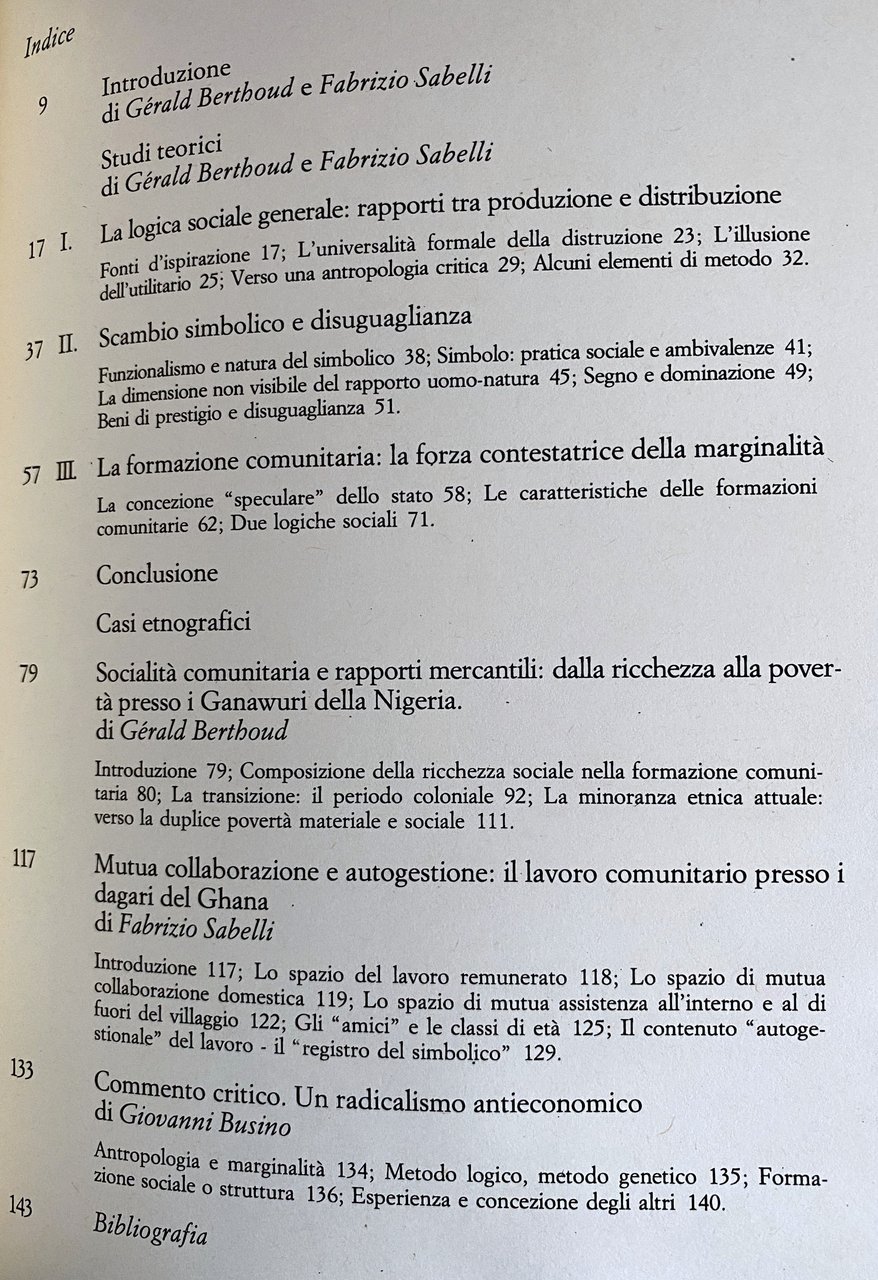 Indice

9 Introduzione
di Gérald Berthoud e Fabrizio Sabelli

Studi teorici
di Gérald Berthoud e Fabrizio Sabelli

17 I. La logica sociale generale: rapporti tra produzione e distribuzione

Fonti d'ispirazione 17; L'universalità formale della distruzione 23; L'illusione dell'utilitario 25; Verso una antropologia critica 29; Alcuni elementi di metodo 32.

37 II. Scambio simbolico e disuguaglianza

Funzionalismo e natura del simbolico 38; Simbolo: pratica sociale e ambivalenze 41; La dimensione non visibile del rapporto uomo-natura 45; Segno e dominazione 49; Beni di prestigio e disuguaglianza 51.

57 III. La formazione comunitaria: la forza contestatrice della marginalità

La concezione "speculare" dello stato 58; Le caratteristiche delle formazioni comunitarie 62; Due logiche sociali 71.

73 Conclusione

Casi etnografici

79 Socialità comunitaria e rapporti mercantili: dalla ricchezza alla povertà presso i Ganawuri della Nigeria.
di Gérald Berthoud

Introduzione 79; Composizione della ricchezza sociale nella formazione comunitaria 80; La transizione: il periodo coloniale 92; La minoranza etnica attuale: verso la duplice povertà materiale e sociale 111.

117 Mutua collaborazione e autogestione: il lavoro comunitario presso i dagari del Ghana
di Fabrizio Sabelli

Introduzione 117; Lo spazio del lavoro remunerato 118; Lo spazio di mutua collaborazione domestica 119; Lo spazio di mutua assistenza all'interno e al di fuori del villaggio 122; Gli "amici" e le classi di età 125; Il contenuto "autogestionale" del lavoro - il "registro del simbolico" 129.

133 Commento critico. Un radicalismo antieconomico
di Giovanni Busino

Antropologia e marginalità 134; Metodo logico, metodo genetico 135; Formazione sociale o struttura 136; Esperienza e concezione degli altri 140.

143 Bibliografia